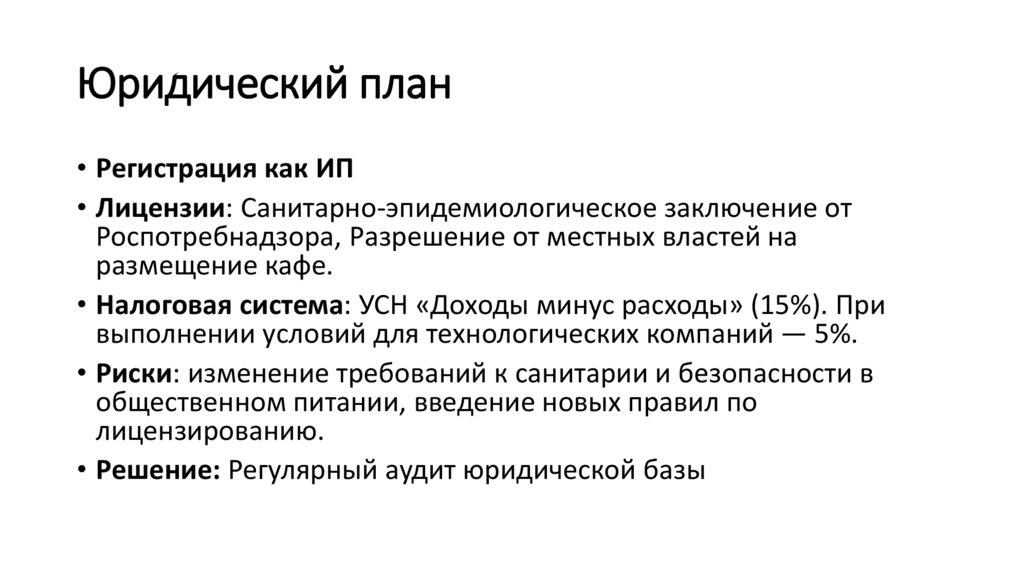 Юридический план

• Регистрация как ИП

• Лицензии: Санитарно-эпидемиологическое заключение от Роспотребнадзора, Разрешение от местных властей на размещение кафе.

• Налоговая система: УСН «Доходы минус расходы» (15%). При выполнении условий для технологических компаний — 5%.

• Риски: изменение требований к санитарии и безопасности в общественном питании, введение новых правил по лицензированию.

• Решение: Регулярный аудит юридической базы